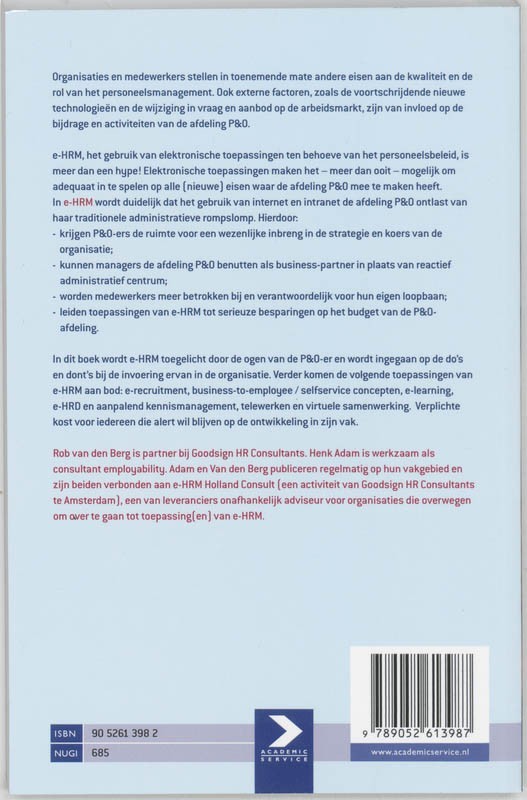 Organisaties en medewerkers stellen in toenemende mate andere eisen aan de kwaliteit en de rol van het personeelsmanagement. Ook externe factoren, zoals de voortschrijdende nieuwe technologieën en de wijziging in vraag en aanbod op de arbeidsmarkt, zijn van invloed op de bijdrage en activiteiten van de afdeling P&O.

e-HRM, het gebruik van elektronische toepassingen ten behoeve van het personeelsbeleid, is meer dan een hype! Elektronische toepassingen maken het – meer dan ooit – mogelijk om adequaat in te spelen op alle (nieuwe) eisen waar de afdeling P&O mee te maken heeft.
In e-HRM wordt duidelijk dat het gebruik van internet en intranet de afdeling P&O ontlast van haar traditionele administratieve rompslomp. Hierdoor:
- krijgen P&O-ers de ruimte voor een wezenlijke inbreng in de strategie en koers van de organisatie;
- kunnen managers de afdeling P&O benutten als business-partner in plaats van reactief administratief centrum;
- worden medewerkers meer betrokken bij en verantwoordelijk voor hun eigen loopbaan;
- leiden toepassingen van e-HRM tot serieuze besparingen op het budget van de P&O-afdeling.

In dit boek wordt e-HRM toegelicht door de ogen van de P&O-er en wordt ingegaan op de do's en dont's bij de invoering ervan in de organisatie. Verder komen de volgende toepassingen van e-HRM aan bod: e-recruitment, business-to-employee / selfservice concepten, e-learning, e-HRD en aanpalend kennismanagement, telewerken en virtuele samenwerking. Verplichte kost voor iedereen die alert wil blijven op de ontwikkeling in zijn vak.

Rob van den Berg is partner bij Goodsign HR Consultants. Henk Adam is werkzaam als consultant employability. Adam en Van den Berg publiceren regelmatig op hun vakgebied en zijn beiden verbonden aan e-HRM Holland Consult (een activiteit van Goodsign HR Consultants te Amsterdam), een van leveranciers onafhankelijk adviseur voor organisaties die overwegen om over te gaan tot toepassing(en) van e-HRM.

ISBN 90 5261 398 2
NUGI 685

ACADEMIC SERVICE

9 789052 613987

www.academicservice.nl